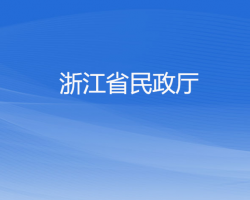 浙江省民政厅